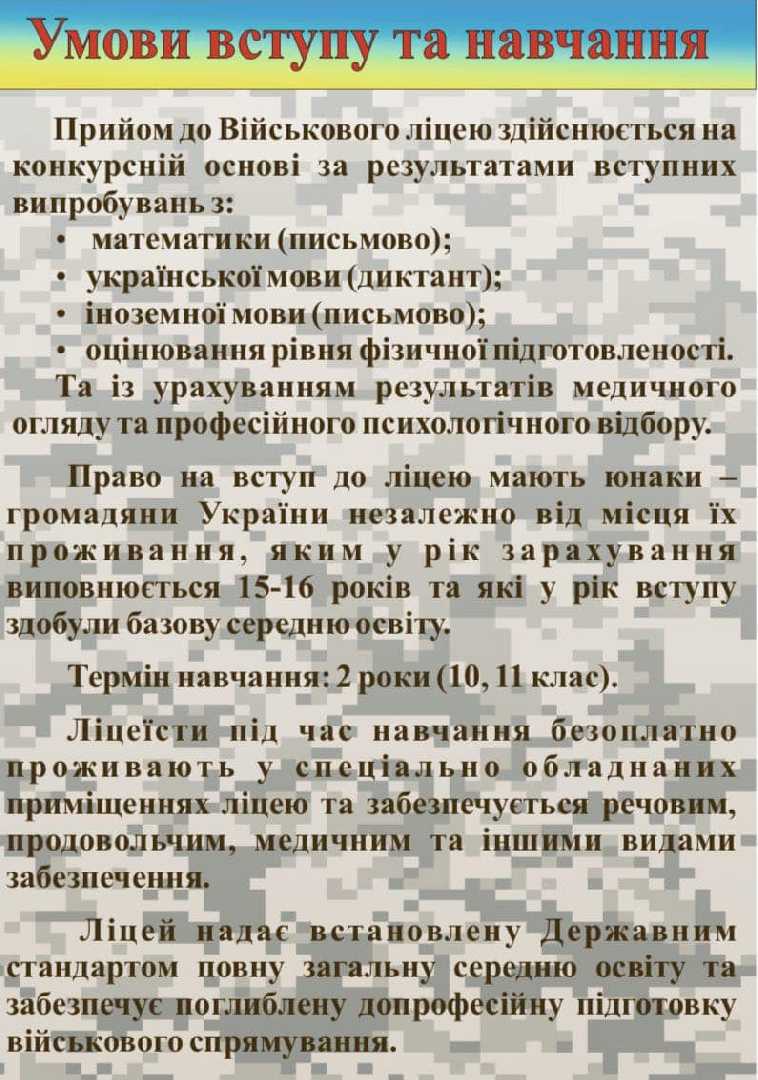 Умови вступу та навчання

Прийом до Військового ліцею здійснюється на конкурсній основі за результатами вступних випробувань з:
• математики (письмово);
• української мови (диктант);
• іноземної мови (письмово);
• оцінювання рівня фізичної підготовленості.
Та із урахуванням результатів медичного огляду та професійного психологічного відбору.

Право на вступ до ліцею мають юнаки – громадяни України незалежно від місця їх проживання, яким у рік зарахування виповнюється 15-16 років та які у рік вступу здобули базову середню освіту.

Термін навчання: 2 роки (10, 11 клас).

Ліцеїсти під час навчання безоплатно проживають у спеціально обладнаних приміщеннях ліцею та забезпечується речовим, продовольчим, медичним та іншими видами забезпечення.

Ліцей надає встановлену Державним стандартом повну загальну середню освіту та забезпечує поглиблену допрофесійну підготовку військового спрямування.